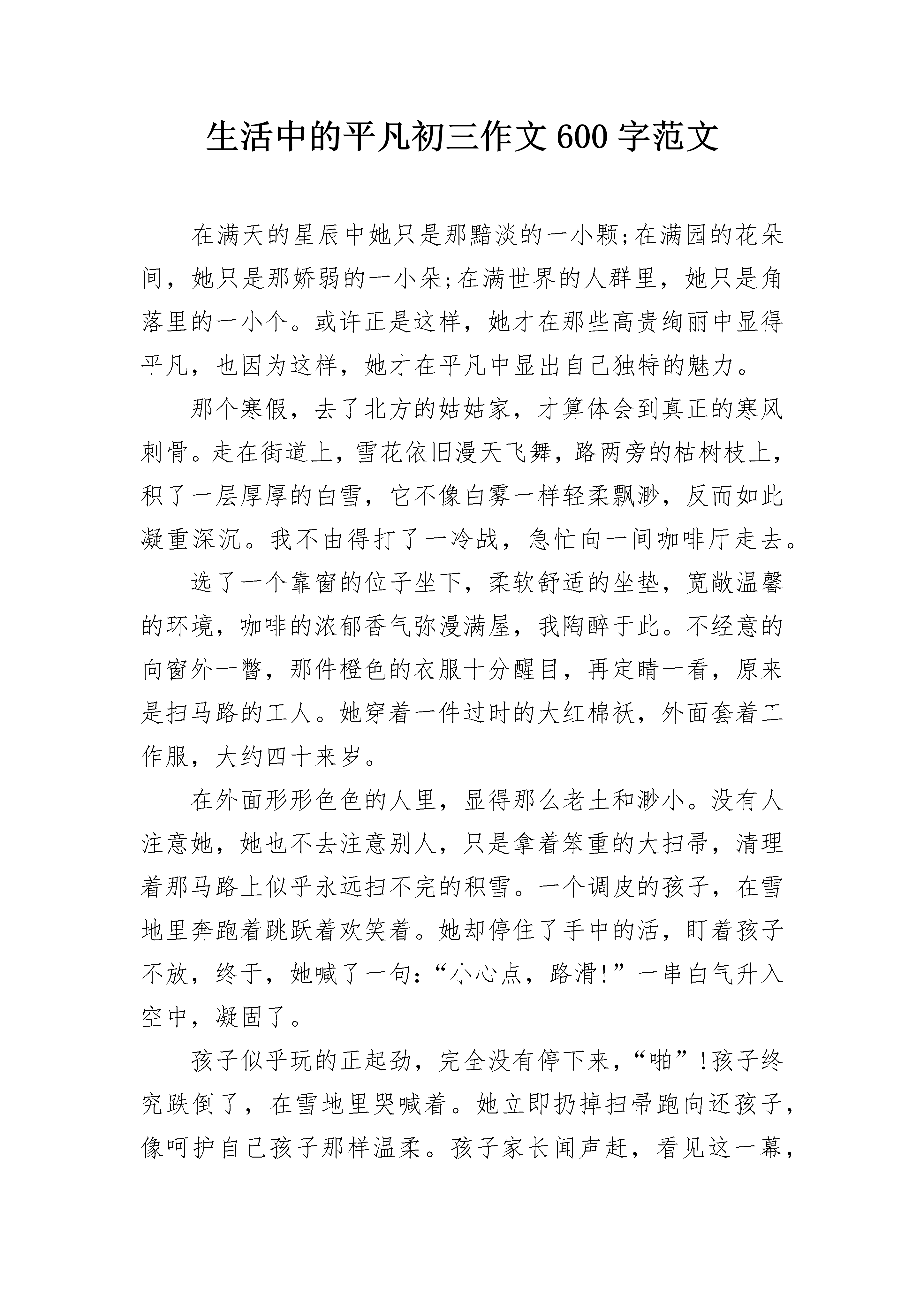 生活中的平凡初三作文600字范文

在满天的星辰中她只是那黯淡的一小颗;在满园的花朵间，她只是那娇弱的一小朵;在满世界的人群里，她只是角落里的一小个。或许正是这样，她才在那些高贵绚丽中显得平凡，也因为这样，她才在平凡中显出自己独特的魅力。

那个寒假，去了北方的姑姑家，才算体会到真正的寒风刺骨。走在街道上，雪花依旧漫天飞舞，路两旁的枯树枝上，积了一层厚厚的白雪，它不像白雾一样轻柔飘渺，反而如此凝重深沉。我不由得打了一冷战，急忙向一间咖啡厅走去。

选了一个靠窗的位子坐下，柔软舒适的坐垫，宽敞温馨的环境，咖啡的浓郁香气弥漫满屋，我陶醉于此。不经意的向窗外一瞥，那件橙色的衣服十分醒目，再定睛一看，原来是扫马路的工人。她穿着一件过时的大红棉袄，外面套着工作服，大约四十来岁。

在外面形形色色的人里，显得那么老土和渺小。没有人注意她，她也不去注意别人，只是拿着笨重的大扫帚，清理着那马路上似乎永远扫不完的积雪。一个调皮的孩子，在雪地里奔跑着跳跃着欢笑着。她却停住了手中的活，盯着孩子不放，终于，她喊了一句:“小心点，路滑!”一串白气升入空中，凝固了。

孩子似乎玩的正起劲，完全没有停下来，“啪”!孩子终究跌倒了，在雪地里哭喊着。她立即扔掉扫帚跑向还孩子，像呵护自己孩子那样温柔。孩子家长闻声赶，看见这一幕，